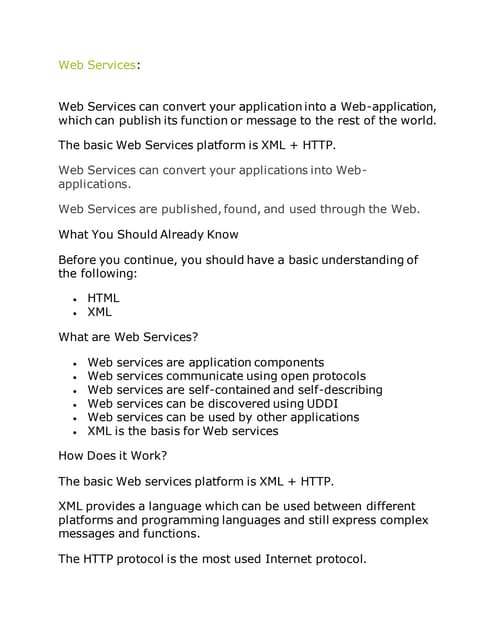 Web Services:

Web Services can convert your application into a Web-application, which can publish its function or message to the rest of the world.

The basic Web Services platform is XML + HTTP.

Web Services can convert your applications into Web-applications.

Web Services are published, found, and used through the Web.

What You Should Already Know

Before you continue, you should have a basic understanding of the following:

- HTML
- XML

What are Web Services?

- Web services are application components
- Web services communicate using open protocols
- Web services are self-contained and self-describing
- Web services can be discovered using UDDI
- Web services can be used by other applications
- XML is the basis for Web services

How Does it Work?

The basic Web services platform is XML + HTTP.

XML provides a language which can be used between different platforms and programming languages and still express complex messages and functions.

The HTTP protocol is the most used Internet protocol.